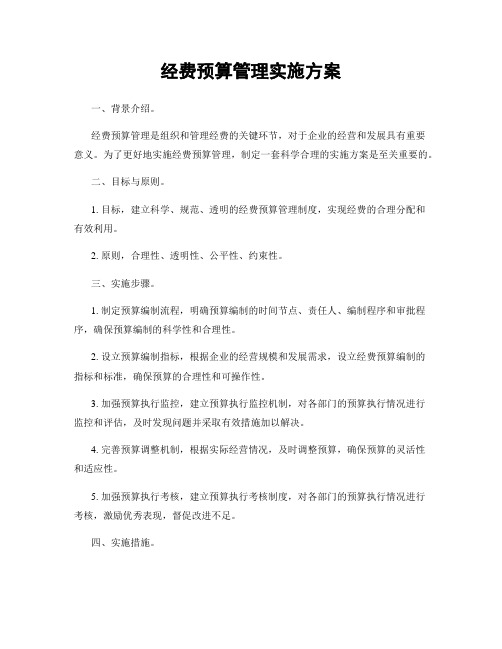 经费预算管理实施方案

一、背景介绍。

经费预算管理是组织和管理经费的关键环节，对于企业的经营和发展具有重要意义。为了更好地实施经费预算管理，制定一套科学合理的实施方案是至关重要的。

二、目标与原则。

1. 目标，建立科学、规范、透明的经费预算管理制度，实现经费的合理分配和有效利用。

2. 原则，合理性、透明性、公平性、约束性。

三、实施步骤。

1. 制定预算编制流程，明确预算编制的时间节点、责任人、编制程序和审批程序，确保预算编制的科学性和合理性。

2. 设立预算编制指标，根据企业的经营规模和发展需求，设立经费预算编制的指标和标准，确保预算的合理性和可操作性。

3. 加强预算执行监控，建立预算执行监控机制，对各部门的预算执行情况进行监控和评估，及时发现问题并采取有效措施加以解决。

4. 完善预算调整机制，根据实际经营情况，及时调整预算，确保预算的灵活性和适应性。

5. 加强预算执行考核，建立预算执行考核制度，对各部门的预算执行情况进行考核，激励优秀表现，督促改进不足。

四、实施措施。